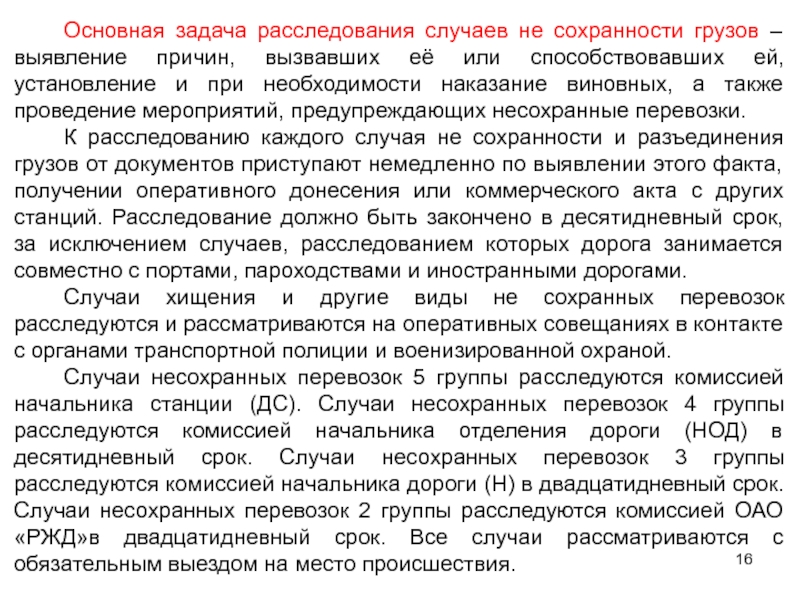 Основная задача расследования случаев не сохранности грузов – выявление причин, вызвавших её или способствовавших ей, установление и при необходимости наказание виновных, а также проведение мероприятий, предупреждающих несохранные перевозки.

К расследованию каждого случая не сохранности и разъединения грузов от документов приступают немедленно по выявлении этого факта, получении оперативного донесения или коммерческого акта с других станций. Расследование должно быть закончено в десятидневный срок, за исключением случаев, расследованием которых дорога занимается совместно с портами, пароходствами и иностранными дорогами.

Случаи хищения и другие виды не сохранных перевозок расследуются и рассматриваются на оперативных совещаниях в контакте с органами транспортной полиции и военизированной охраной.

Случаи несохранных перевозок 5 группы расследуются комиссией начальника станции (ДС). Случаи несохранных перевозок 4 группы расследуются комиссией начальника отделения дороги (НОД) в десятидневный срок. Случаи несохранных перевозок 3 группы расследуются комиссией начальника дороги (Н) в двадцатидневный срок. Случаи несохранных перевозок 2 группы расследуются комиссией ОАО «РЖД»в двадцатидневный срок. Все случаи рассматриваются с обязательным выездом на место происшествия.

16